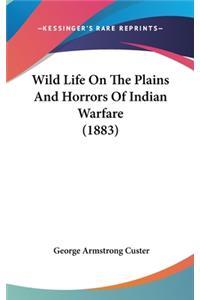 —KESSINGER'S RARE REPRINTS—

Wild Life On The Plains And Horrors Of Indian Warfare (1883)

George Armstrong Custer